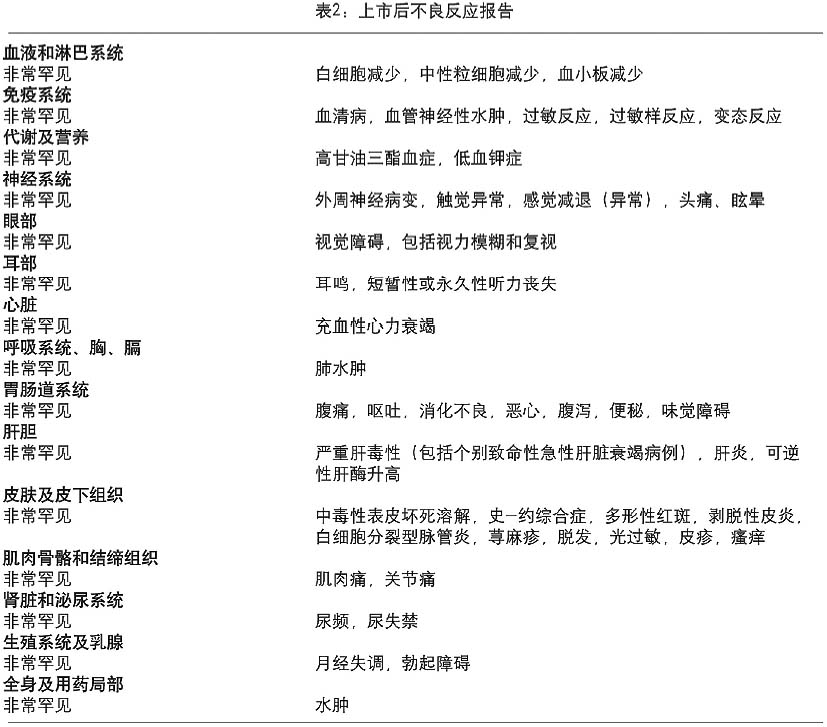 表2：上市后不良反应报告

| | |
|---|---|
| **血液和淋巴系统** | |
| 非常罕见 | 白细胞减少，中性粒细胞减少，血小板减少 |
| **免疫系统** | |
| 非常罕见 | 血清病，血管神经性水肿，过敏反应，过敏样反应，变态反应 |
| **代谢及营养** | |
| 非常罕见 | 高甘油三酯血症，低血钾症 |
| **神经系统** | |
| 非常罕见 | 外周神经病变，触觉异常，感觉减退（异常），头痛、眩晕 |
| **眼部** | |
| 非常罕见 | 视觉障碍，包括视力模糊和复视 |
| **耳部** | |
| 非常罕见 | 耳鸣，短暂性或永久性听力丧失 |
| **心脏** | |
| 非常罕见 | 充血性心力衰竭 |
| **呼吸系统、胸、膈** | |
| 非常罕见 | 肺水肿 |
| **胃肠道系统** | |
| 非常罕见 | 腹痛，呕吐，消化不良，恶心，腹泻，便秘，味觉障碍 |
| **肝胆** | |
| 非常罕见 | 严重肝毒性（包括个别致命性急性肝脏衰竭病例），肝炎，可逆性肝酶升高 |
| **皮肤及皮下组织** | |
| 非常罕见 | 中毒性表皮坏死溶解，史－约综合症，多形性红斑，剥脱性皮炎，白细胞分裂型脉管炎，荨麻疹，脱发，光过敏，皮疹，瘙痒 |
| **肌肉骨骼和结缔组织** | |
| 非常罕见 | 肌肉痛，关节痛 |
| **肾脏和泌尿系统** | |
| 非常罕见 | 尿频，尿失禁 |
| **生殖系统及乳腺** | |
| 非常罕见 | 月经失调，勃起障碍 |
| **全身及用药局部** | |
| 非常罕见 | 水肿 |